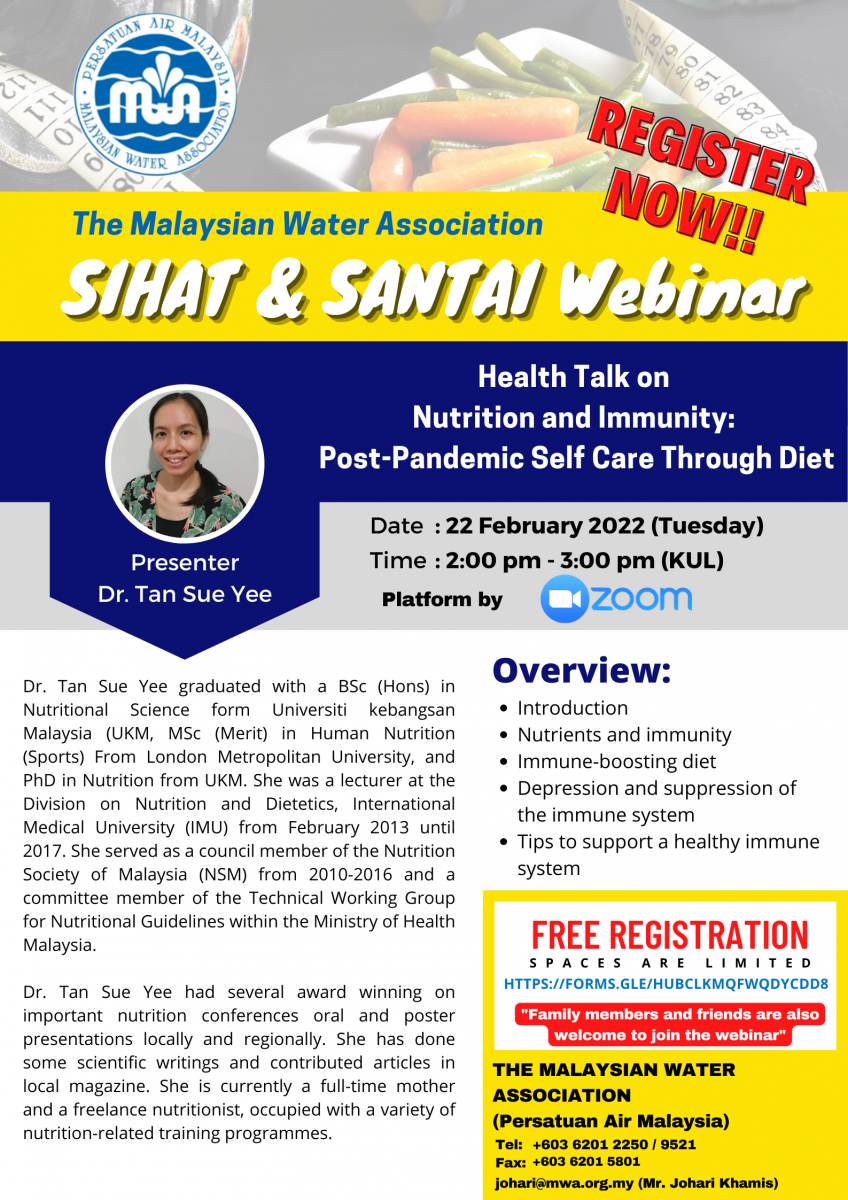 PERSATUAN AIR MALAYSIA
MWA
MALAYSIAN WATER ASSOCIATION

REGISTER NOW!!

The Malaysian Water Association

SIHAT & SANTAI Webinar

Health Talk on
Nutrition and Immunity:
Post-Pandemic Self Care Through Diet

Presenter
Dr. Tan Sue Yee

Date : 22 February 2022 (Tuesday)
Time : 2:00 pm - 3:00 pm (KUL)
Platform by zoom

Dr. Tan Sue Yee graduated with a BSc (Hons) in Nutritional Science form Universiti kebangsan Malaysia (UKM, MSc (Merit) in Human Nutrition (Sports) From London Metropolitan University, and PhD in Nutrition from UKM. She was a lecturer at the Division on Nutrition and Dietetics, International Medical University (IMU) from February 2013 until 2017. She served as a council member of the Nutrition Society of Malaysia (NSM) from 2010-2016 and a committee member of the Technical Working Group for Nutritional Guidelines within the Ministry of Health Malaysia.

Dr. Tan Sue Yee had several award winning on important nutrition conferences oral and poster presentations locally and regionally. She has done some scientific writings and contributed articles in local magazine. She is currently a full-time mother and a freelance nutritionist, occupied with a variety of nutrition-related training programmes.

Overview:
• Introduction
• Nutrients and immunity
• Immune-boosting diet
• Depression and suppression of the immune system
• Tips to support a healthy immune system

FREE REGISTRATION
SPACES ARE LIMITED
HTTPS://FORMS.GLE/HUBCLKMQFWQDYCDD8
"Family members and friends are also welcome to join the webinar"

THE MALAYSIAN WATER ASSOCIATION
(Persatuan Air Malaysia)
Tel: +603 6201 2250 / 9521
Fax: +603 6201 5801
johari@mwa.org.my (Mr. Johari Khamis)